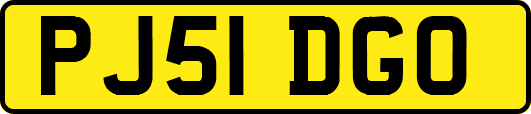 PJ51 DGO